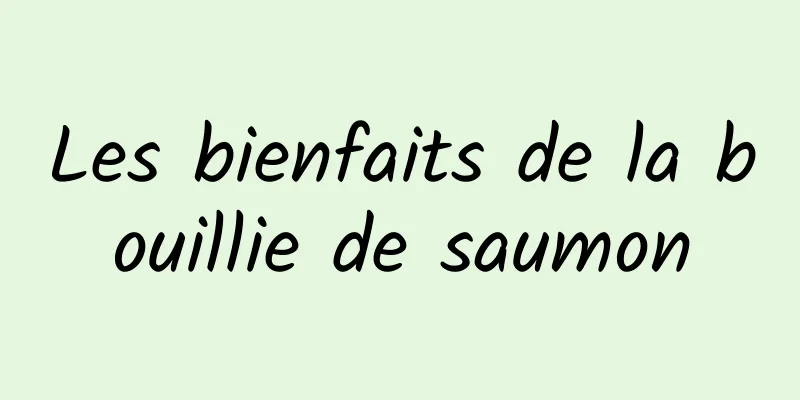 Les bienfaits de la bouillie de saumon